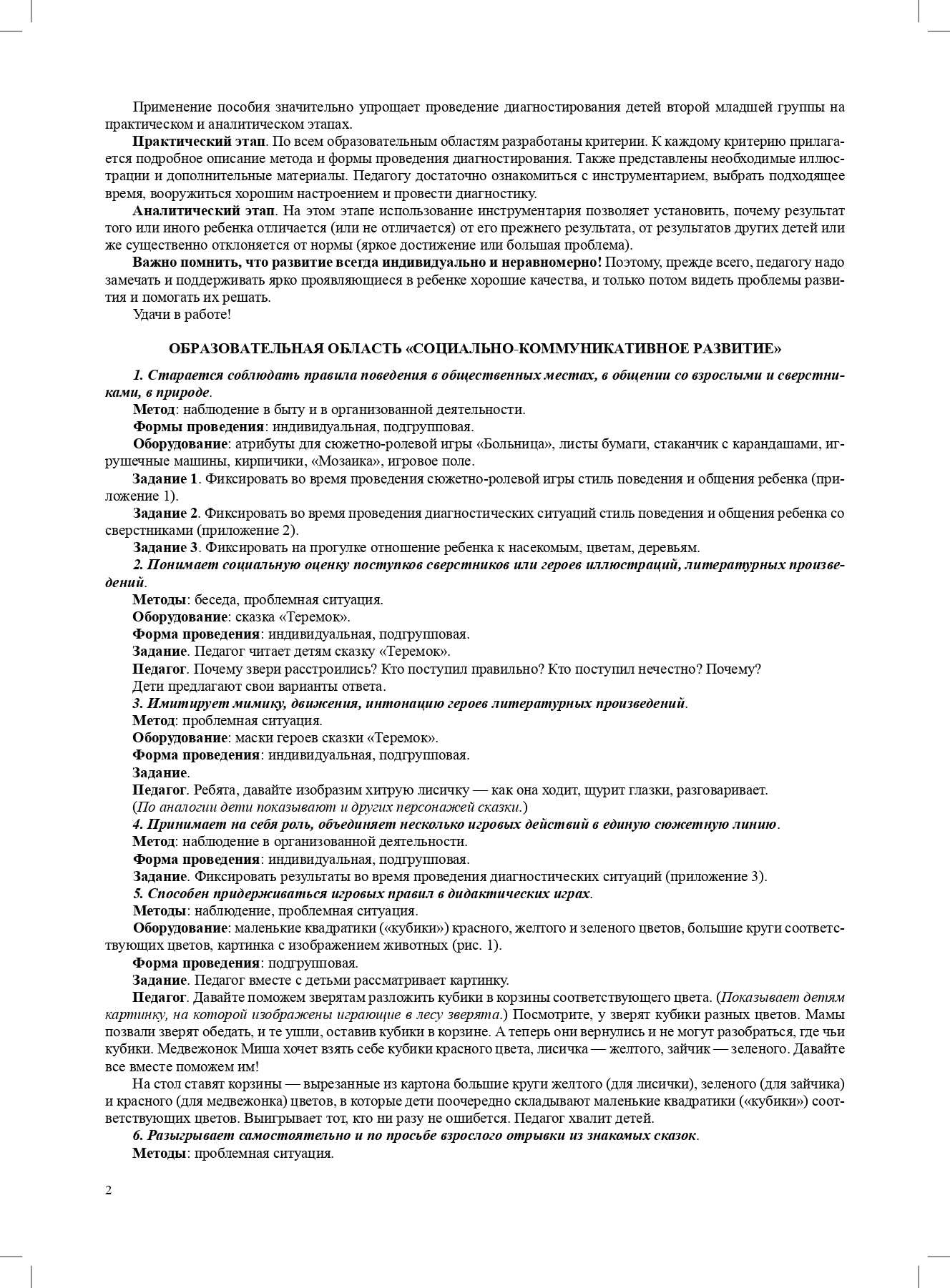 Применение пособия значительно упрощает проведение диагностирования детей второй младшей группы на практическом и аналитическом этапах.

Практический этап. По всем образовательным областям разработаны критерии. К каждому критерию прилагается подробное описание метода и формы проведения диагностирования. Также представлены необходимые иллюстрации и дополнительные материалы. Педагогу достаточно ознакомиться с инструментарием, выбрать подходящее время, вооружиться хорошим настроением и провести диагностику.

Аналитический этап. На этом этапе использование инструментария позволяет установить, почему результат того или иного ребенка отличается (или не отличается) от его прежнего результата, от результатов других детей или же существенно отклоняется от нормы (яркое достижение или большая проблема).

Важно помнить, что развитие всегда индивидуально и неравномерно! Поэтому, прежде всего, педагогу надо замечать и поддерживать ярко проявляющиеся в ребенке хорошие качества, и только потом видеть проблемы развития и помогать их решать.

Удачи в работе!

ОБРАЗОВАТЕЛЬНАЯ ОБЛАСТЬ «СОЦИАЛЬНО-КОММУНИКАТИВНОЕ РАЗВИТИЕ»

1. Старается соблюдать правила поведения в общественных местах, в общении со взрослыми и сверстниками, в природе.

Метод: наблюдение в быту и в организованной деятельности.

Формы проведения: индивидуальная, подгрупповая.

Оборудование: атрибуты для сюжетно-ролевой игры «Больница», листы бумаги, стаканчик с карандашами, игрушечные машины, кирпичики, «Мозаика», игровое поле.

Задание 1. Фиксировать во время проведения сюжетно-ролевой игры стиль поведения и общения ребенка (приложение 1).

Задание 2. Фиксировать во время проведения диагностических ситуаций стиль поведения и общения ребенка со сверстниками (приложение 2).

Задание 3. Фиксировать на прогулке отношение ребенка к насекомым, цветам, деревьям.

2. Понимает социальную оценку поступков сверстников или героев иллюстраций, литературных произведений.

Методы: беседа, проблемная ситуация.

Оборудование: сказка «Теремок».

Форма проведения: индивидуальная, подгрупповая.

Задание. Педагог читает детям сказку «Теремок».

Педагог. Почему звери расстроились? Кто поступил правильно? Кто поступил нечестно? Почему?

Дети предлагают свои варианты ответа.

3. Имитирует мимику, движения, интонацию героев литературных произведений.

Метод: проблемная ситуация.

Оборудование: маски героев сказки «Теремок».

Форма проведения: индивидуальная, подгрупповая.

Задание.

Педагог. Ребята, давайте изобразим хитрую лисичку — как она ходит, щурит глазки, разговаривает.

(По аналогии дети показывают и других персонажей сказки.)

4. Принимает на себя роль, объединяет несколько игровых действий в единую сюжетную линию.

Метод: наблюдение в организованной деятельности.

Форма проведения: индивидуальная, подгрупповая.

Задание. Фиксировать результаты во время проведения диагностических ситуаций (приложение 3).

5. Способен придерживаться игровых правил в дидактических играх.

Методы: наблюдение, проблемная ситуация.

Оборудование: маленькие квадратики («кубики») красного, желтого и зеленого цветов, большие круги соответствующих цветов, картинка с изображением животных (рис. 1).

Форма проведения: подгрупповая.

Задание. Педагог вместе с детьми рассматривает картинку.

Педагог. Давайте поможем зверятам разложить кубики в корзины соответствующего цвета. (Показывает детям картинку, на которой изображены играющие в лесу зверята.) Посмотрите, у зверят кубики разных цветов. Мамы позвали зверят обедать, и те ушли, оставив кубики в корзине. А теперь они вернулись и не могут разобраться, где чьи кубики. Медвежонок Миша хочет взять себе кубики красного цвета, лисичка — желтого, зайчик — зеленого. Давайте все вместе поможем им!

На стол ставят корзины — вырезанные из картона большие круги желтого (для лисички), зеленого (для зайчика) и красного (для медвежонка) цветов, в которые дети поочередно складывают маленькие квадратики («кубики») соответствующих цветов. Выигрывает тот, кто ни разу не ошибется. Педагог хвалит детей.

6. Разыгрывает самостоятельно и по просьбе взрослого отрывки из знакомых сказок.

Методы: проблемная ситуация.

2